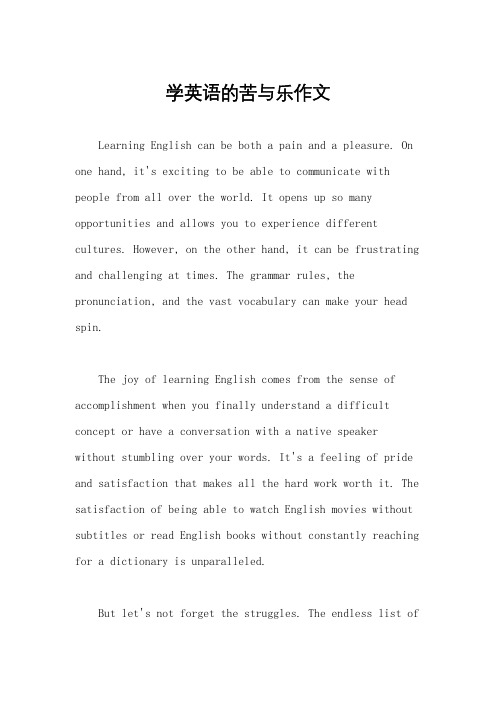 学英语的苦与乐作文

Learning English can be both a pain and a pleasure. On one hand, it's exciting to be able to communicate with people from all over the world. It opens up so many opportunities and allows you to experience different cultures. However, on the other hand, it can be frustrating and challenging at times. The grammar rules, the pronunciation, and the vast vocabulary can make your head spin.

The joy of learning English comes from the sense of accomplishment when you finally understand a difficult concept or have a conversation with a native speaker without stumbling over your words. It's a feeling of pride and satisfaction that makes all the hard work worth it. The satisfaction of being able to watch English movies without subtitles or read English books without constantly reaching for a dictionary is unparalleled.

But let's not forget the struggles. The endless list of